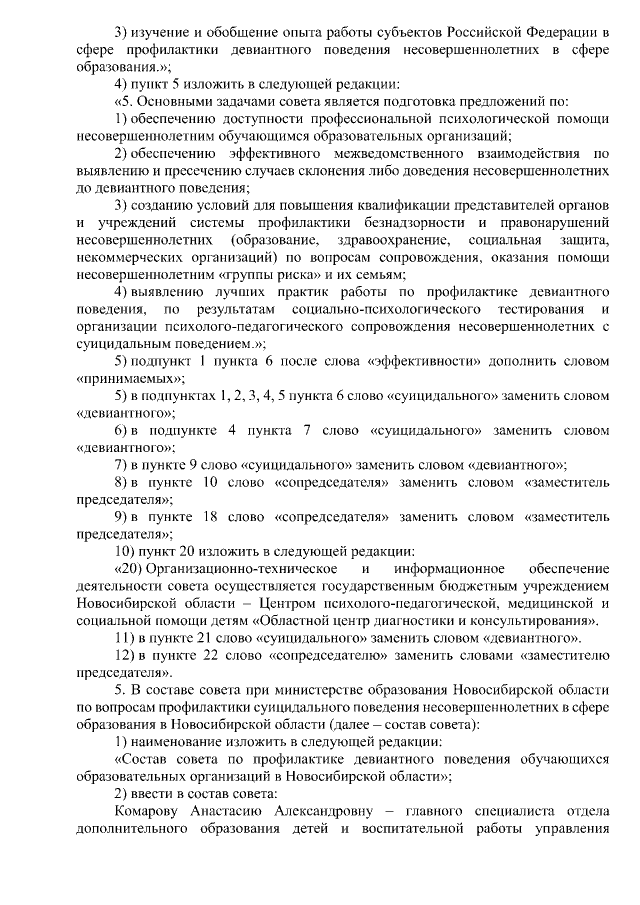 3) изучение и обобщение опыта работы субъектов Российской Федерации в сфере профилактики девиантного поведения несовершеннолетних в сфере образования.»;

4) пункт 5 изложить в следующей редакции:

«5. Основными задачами совета является подготовка предложений по:

1) обеспечению доступности профессиональной психологической помощи несовершеннолетним обучающимся образовательных организаций;

2) обеспечению эффективного межведомственного взаимодействия по выявлению и пресечению случаев склонения либо доведения несовершеннолетних до девиантного поведения;

3) созданию условий для повышения квалификации представителей органов и учреждений системы профилактики безнадзорности и правонарушений несовершеннолетних (образование, здравоохранение, социальная защита, некоммерческих организаций) по вопросам сопровождения, оказания помощи несовершеннолетним «группы риска» и их семьям;

4) выявлению лучших практик работы по профилактике девиантного поведения, по результатам социально-психологического тестирования и организации психолого-педагогического сопровождения несовершеннолетних с суицидальным поведением.»;

5) подпункт 1 пункта 6 после слова «эффективности» дополнить словом «принимаемых»;

5) в подпунктах 1, 2, 3, 4, 5 пункта 6 слово «суицидального» заменить словом «девиантного»;

6) в подпункте 4 пункта 7 слово «суицидального» заменить словом «девиантного»;

7) в пункте 9 слово «суицидального» заменить словом «девиантного»;

8) в пункте 10 слово «сопредседателя» заменить словом «заместитель председателя»;

9) в пункте 18 слово «сопредседателя» заменить словом «заместитель председателя»;

10) пункт 20 изложить в следующей редакции:

«20) Организационно-техническое и информационное обеспечение деятельности совета осуществляется государственным бюджетным учреждением Новосибирской области – Центром психолого-педагогической, медицинской и социальной помощи детям «Областной центр диагностики и консультирования».

11) в пункте 21 слово «суицидального» заменить словом «девиантного».

12) в пункте 22 слово «сопредседателю» заменить словами «заместителю председателя».

5. В составе совета при министерстве образования Новосибирской области по вопросам профилактики суицидального поведения несовершеннолетних в сфере образования в Новосибирской области (далее – состав совета):

1) наименование изложить в следующей редакции:

«Состав совета по профилактике девиантного поведения обучающихся образовательных организаций в Новосибирской области»;

2) ввести в состав совета:

Комарову Анастасию Александровну – главного специалиста отдела дополнительного образования детей и воспитательной работы управления